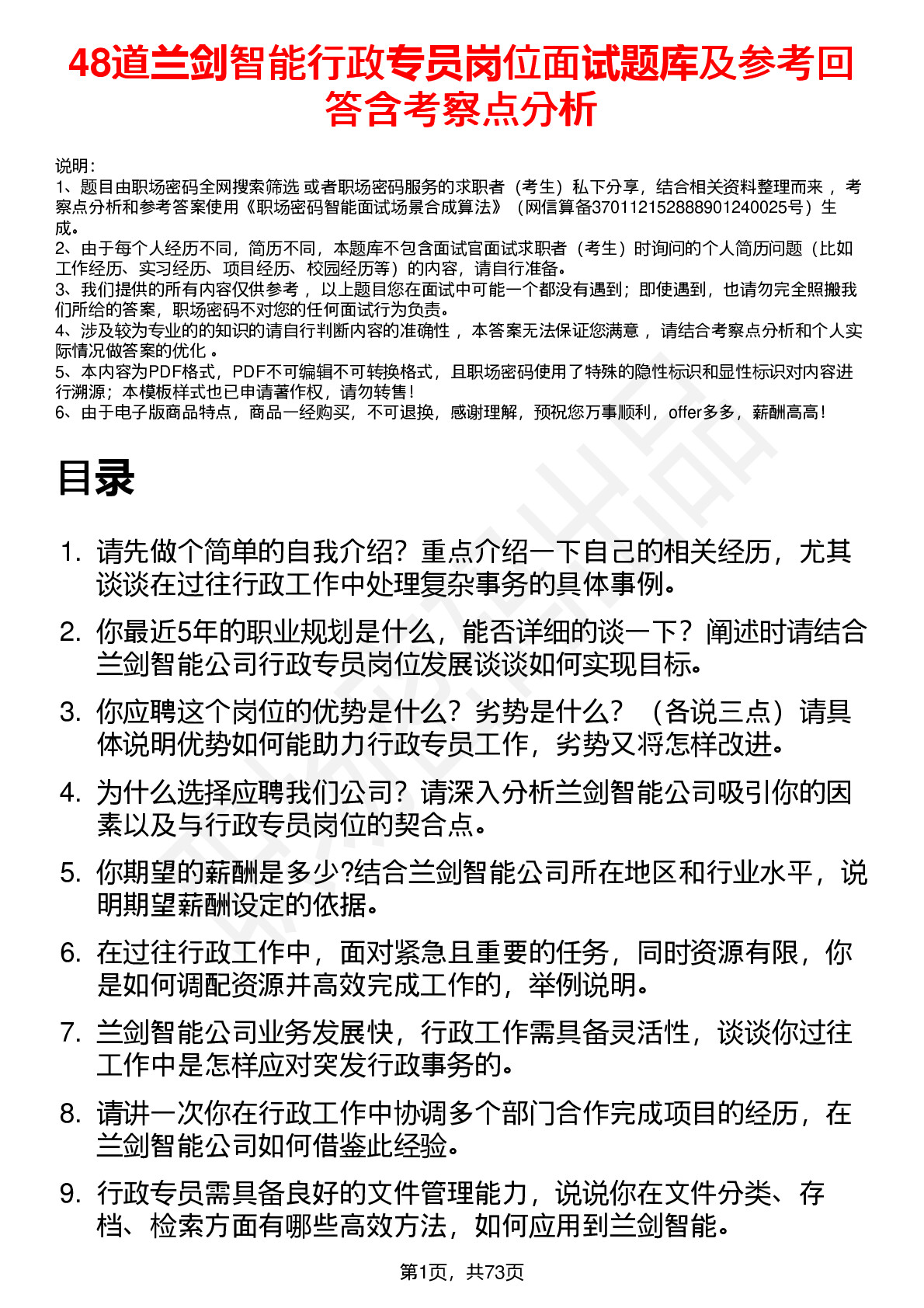 48道兰剑智能行政专员岗位面试题库及参考回答含考察点分析

说明：
1、题目由职场密码全网搜索筛选 或者职场密码服务的求职者（考生）私下分享，结合相关资料整理而来 ，考察点分析和参考答案使用《职场密码智能面试场景合成算法》（网信算备370112152888901240025号）生成。
2、由于每个人经历不同，简历不同，本题库不包含面试官面试求职者（考生）时询问的个人简历问题（比如工作经历、实习经历、项目经历、校园经历等）的内容，请自行准备。
3、我们提供的所有内容仅供参考 ，以上题目您在面试中可能一个都没有遇到；即使遇到，也请勿完全照搬我们所给的答案，职场密码不对您的任何面试行为负责。
4、涉及较为专业的的知识的请自行判断内容的准确性 ，本答案无法保证您满意 ，请结合考察点分析和个人实际情况做答案的优化 。
5、本内容为PDF格式，PDF不可编辑不可转换格式，且职场密码使用了特殊的隐性标识和显性标识对内容进行溯源；本模板样式也已申请著作权，请勿转售！
6、由于电子版商品特点，商品一经购买，不可退换，感谢理解，预祝您万事顺利，offer多多，薪酬高高！

目录

1. 请先做个简单的自我介绍？重点介绍一下自己的相关经历，尤其谈谈在过往行政工作中处理复杂事务的具体事例。

2. 你最近5年的职业规划是什么，能否详细的谈一下？阐述时请结合兰剑智能公司行政专员岗位发展谈谈如何实现目标。

3. 你应聘这个岗位的优势是什么？劣势是什么？（各说三点）请具体说明优势如何能助力行政专员工作，劣势又将怎样改进。

4. 为什么选择应聘我们公司？请深入分析兰剑智能公司吸引你的因素以及与行政专员岗位的契合点。

5. 你期望的薪酬是多少?结合兰剑智能公司所在地区和行业水平，说明期望薪酬设定的依据。

6. 在过往行政工作中，面对紧急且重要的任务，同时资源有限，你是如何调配资源并高效完成工作的，举例说明。

7. 兰剑智能公司业务发展快，行政工作需具备灵活性，谈谈你过往工作中是怎样应对突发行政事务的。

8. 请讲一次你在行政工作中协调多个部门合作完成项目的经历，在兰剑智能公司如何借鉴此经验。

9. 行政专员需具备良好的文件管理能力，说说你在文件分类、存档、检索方面有哪些高效方法，如何应用到兰剑智能。

第1页，共73页